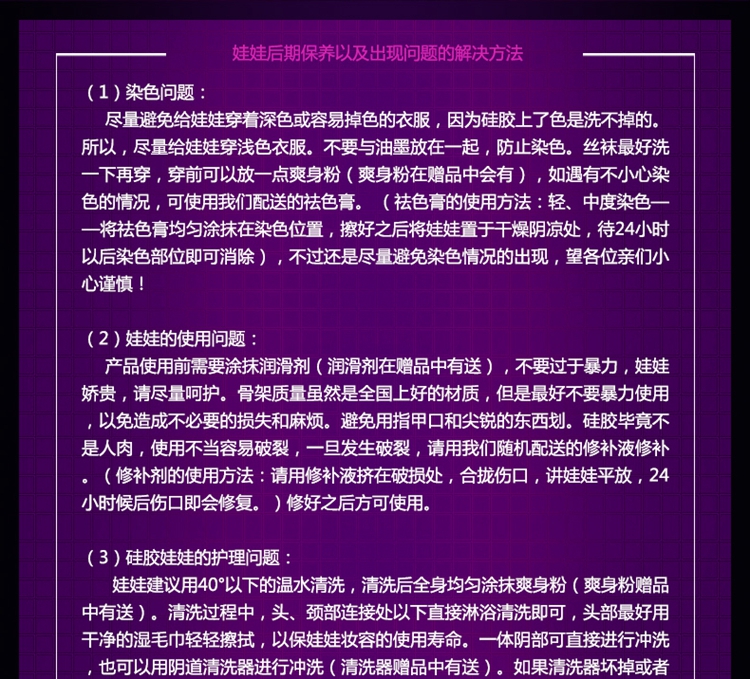 娃娃后期保养以及出现问题的解决方法

（1）染色问题：

尽量避免给娃娃穿着深色或容易掉色的衣服，因为硅胶上了色是洗不掉的。所以，尽量给娃娃穿浅色衣服。不要与油墨放在一起，防止染色。丝袜最好洗一下再穿，穿前可以放一点爽身粉（爽身粉在赠品中会有），如遇有不小心染色的情况，可使用我们配送的祛色膏。（祛色膏的使用方法：轻、中度染色——将祛色膏均匀涂抹在染色位置，擦好之后将娃娃置于干燥阴凉处，待24小时以后染色部位即可消除），不过还是尽量避免染色情况的出现，望各位亲们小心谨慎！

（2）娃娃的使用问题：

产品使用前需要涂抹润滑剂（润滑剂在赠品中有送），不要过于暴力，娃娃娇贵，请尽量呵护。骨架质量虽然是全国上好的材质，但是最好不要暴力使用，以免造成不必要的损失和麻烦。避免用指甲口和尖锐的东西划。硅胶毕竟不是人肉，使用不当容易破裂，一旦发生破裂，请用我们随机配送的修补液修补。（修补剂的使用方法：请用修补液挤在破损处，合拢伤口，讲娃娃平放，24小时候后伤口即会修复。）修好之后方可使用。

（3）硅胶娃娃的护理问题：

娃娃建议用40°以下的温水清洗，清洗后全身均匀涂抹爽身粉（爽身粉赠品中有送）。清洗过程中，头、颈部连接处以下直接淋浴清洗即可，头部最好用干净的湿毛巾轻轻擦拭，以保娃娃妆容的使用寿命。一体阴部可直接进行冲洗，也可以用阴道清洗器进行冲洗（清洗器赠品中有送）。如果清洗器坏掉或者